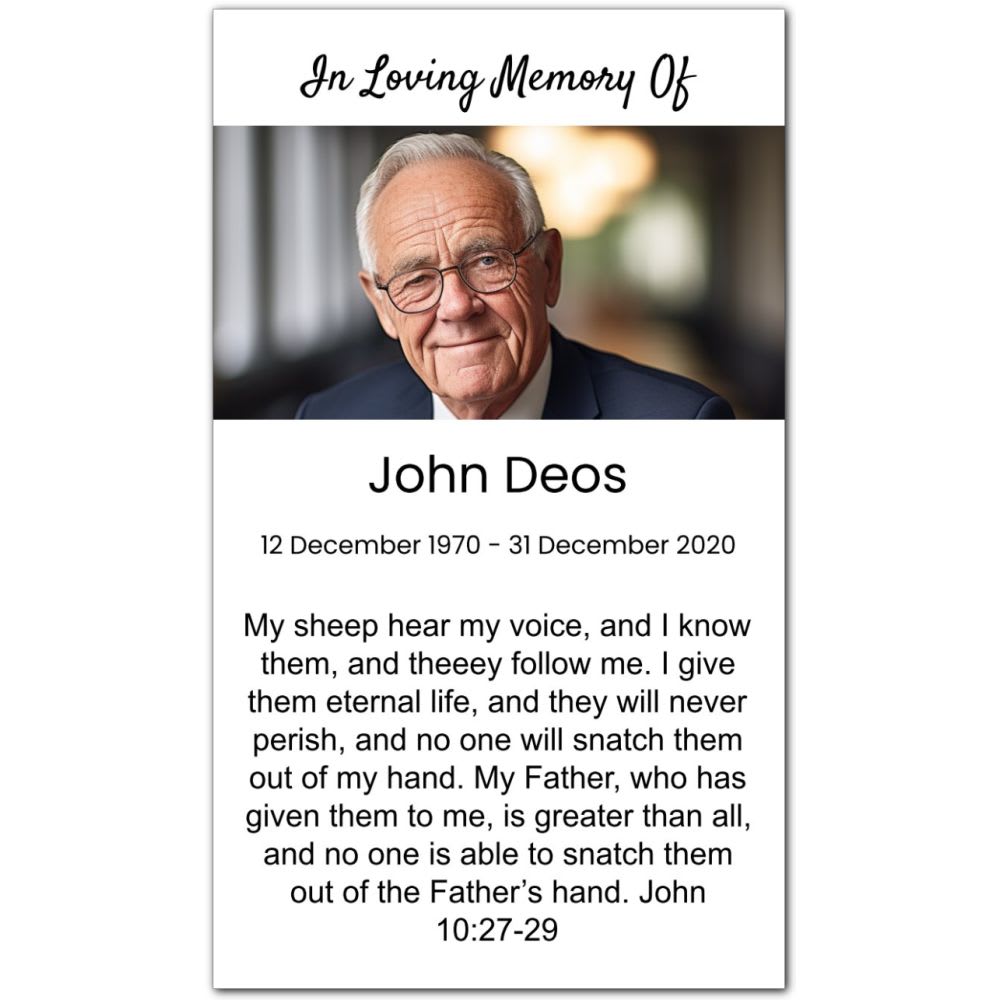 In Loving Memory Of

John Deos

12 December 1970 - 31 December 2020

My sheep hear my voice, and I know them, and theeey follow me. I give them eternal life, and they will never perish, and no one will snatch them out of my hand. My Father, who has given them to me, is greater than all, and no one is able to snatch them out of the Father's hand. John 10:27-29